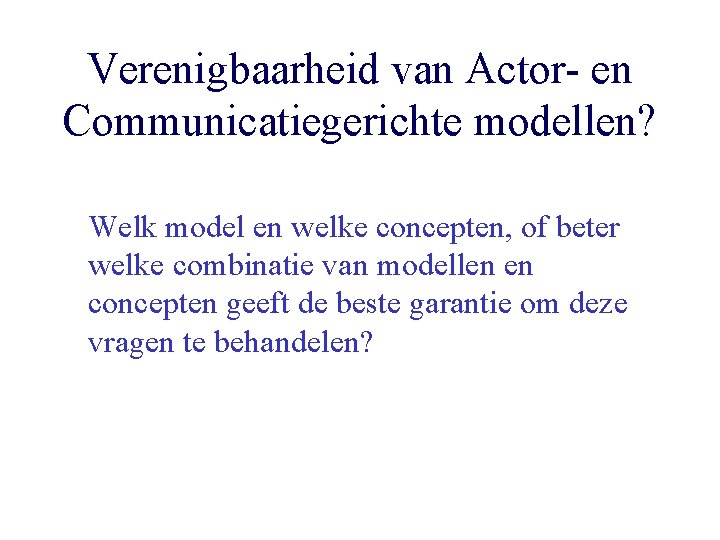 Verenigbaarheid van Actor- en Communicatiegerichte modellen?

Welk model en welke concepten, of beter welke combinatie van modellen en concepten geeft de beste garantie om deze vragen te behandelen?